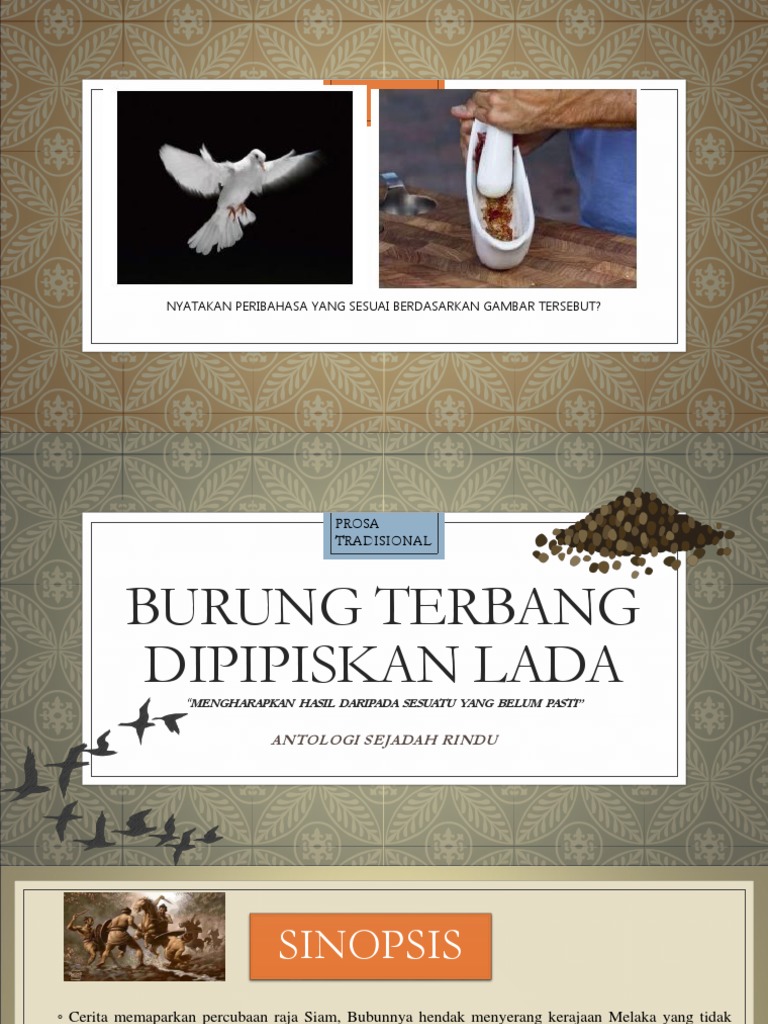 NYATAKAN PERIBAHASA YANG SESUAI BERDASARKAN GAMBAR TERSEBUT?

PROSA TRADISIONAL

BURUNG TERBANG DIPIPISKAN LADA

"MENGHARAPKAN HASIL DARIPADA SESUATU YANG BELUM PASTI"

ANTOLOGI SEJADAH RINDU

SINOPSIS

◦ Cerita memaparkan percubaan raja Siam, Bubunnya hendak menyerang kerajaan Melaka yang tidak